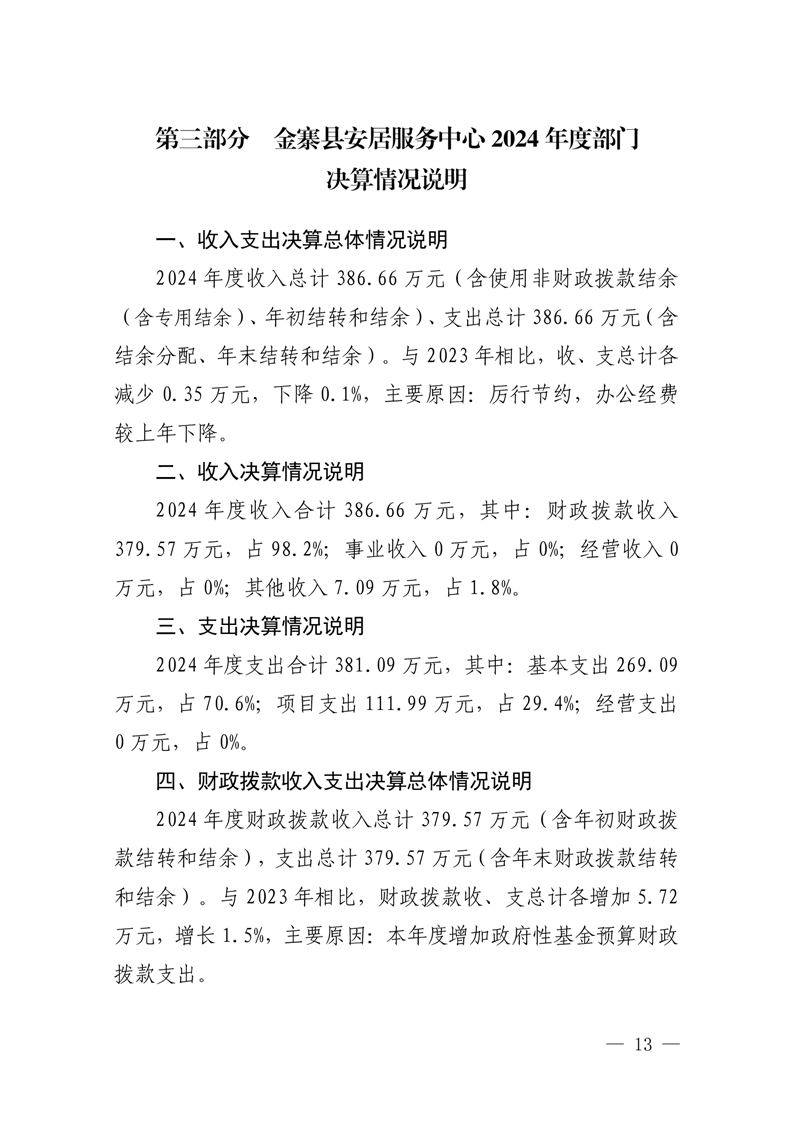 第三部分　金寨县安居服务中心 2024 年度部门决算情况说明

一、收入支出决算总体情况说明

2024 年度收入总计 386.66 万元（含使用非财政拨款结余（含专用结余）、年初结转和结余）、支出总计 386.66 万元（含结余分配、年末结转和结余）。与 2023 年相比，收、支总计各减少 0.35 万元，下降 0.1%，主要原因：厉行节约，办公经费较上年下降。

二、收入决算情况说明

2024 年度收入合计 386.66 万元，其中：财政拨款收入 379.57 万元，占 98.2%；事业收入 0 万元，占 0%；经营收入 0 万元，占 0%；其他收入 7.09 万元，占 1.8%。

三、支出决算情况说明

2024 年度支出合计 381.09 万元，其中：基本支出 269.09 万元，占 70.6%；项目支出 111.99 万元，占 29.4%；经营支出 0 万元，占 0%。

四、财政拨款收入支出决算总体情况说明

2024 年度财政拨款收入总计 379.57 万元（含年初财政拨款结转和结余），支出总计 379.57 万元（含年末财政拨款结转和结余）。与 2023 年相比，财政拨款收、支总计各增加 5.72 万元，增长 1.5%，主要原因：本年度增加政府性基金预算财政拨款支出。

— 13 —